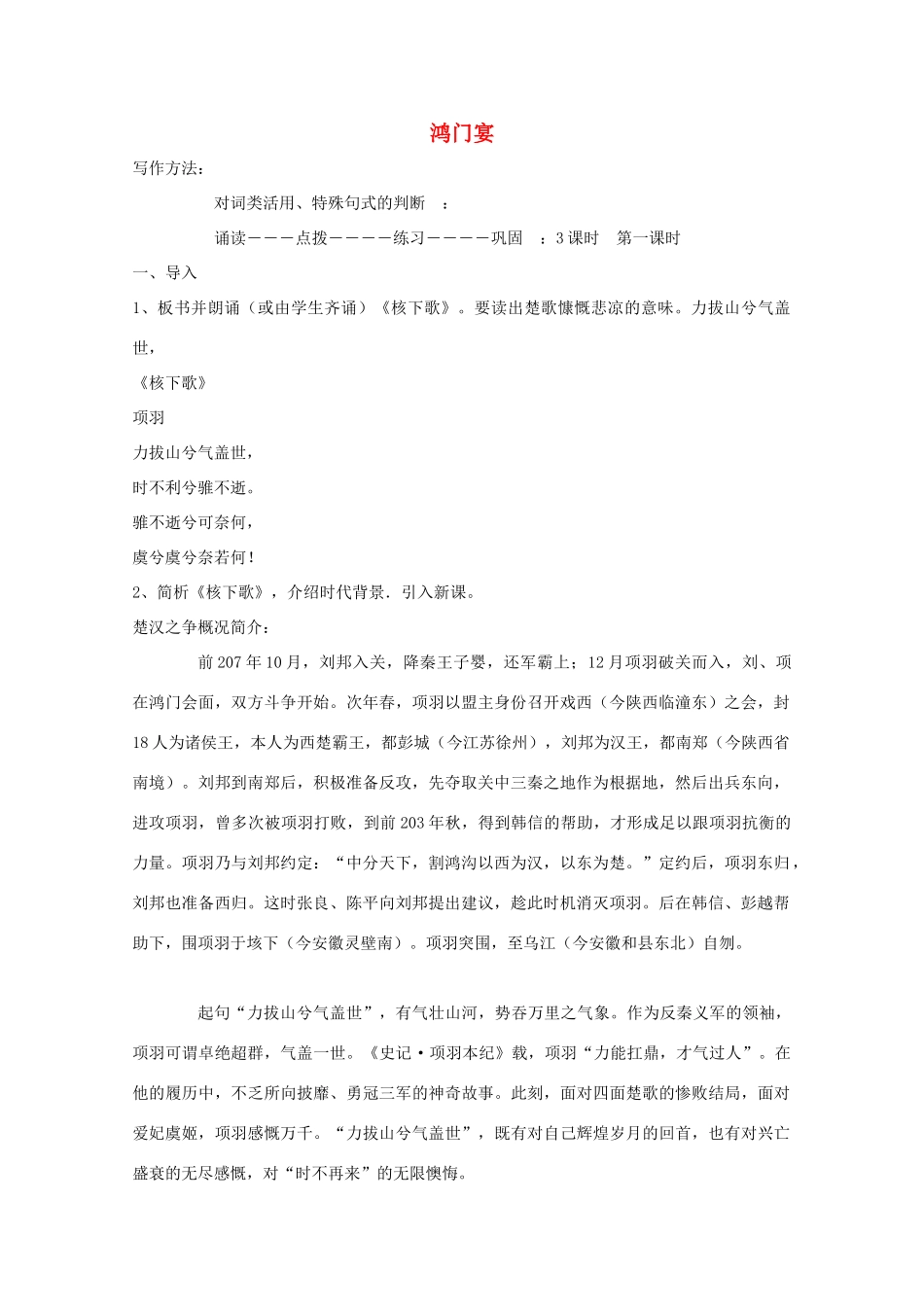 鸿门宴

写作方法：

对词类活用、特殊句式的判断 ：

诵读———点拨————练习————巩固 ：3 课时 第一课时

一、导入

1、板书并朗诵（或由学生齐诵）《核下歌》。要读出楚歌慷慨悲凉的意味。力拔山兮气盖世，

《核下歌》

项羽

力拔山兮气盖世，

时不利兮骓不逝。

骓不逝兮可奈何，

虞兮虞兮奈若何！

2、简析《核下歌》，介绍时代背景．引入新课。

楚汉之争概况简介：

前 207 年 10 月，刘邦入关，降秦王子婴，还军霸上；12 月项羽破关而入，刘、项在鸿门会面，双方斗争开始。次年春，项羽以盟主身份召开戏西（今陕西临潼东）之会，封 18 人为诸侯王，本人为西楚霸王，都彭城（今江苏徐州），刘邦为汉王，都南郑（今陕西省南境）。刘邦到南郑后，积极准备反攻，先夺取关中三秦之地作为根据地，然后出兵东向，进攻项羽，曾多次被项羽打败，到前 203 年秋，得到韩信的帮助，才形成足以跟项羽抗衡的力量。项羽乃与刘邦约定：“中分天下，割鸿沟以西为汉，以东为楚。”定约后，项羽东归，刘邦也准备西归。这时张良、陈平向刘邦提出建议，趁此时机消灭项羽。后在韩信、彭越帮助下，围项羽于垓下（今安徽灵壁南）。项羽突围，至乌江（今安徽和县东北）自刎。

起句“力拔山兮气盖世”，有气壮山河，势吞万里之气象。作为反秦义军的领袖，项羽可谓卓绝超群，气盖一世。《史记·项羽本纪》载，项羽“力能扛鼎，才气过人”。在他的履历中，不乏所向披靡、勇冠三军的神奇故事。此刻，面对四面楚歌的惨败结局，面对爱妃虞姬，项羽感慨万千。“力拔山兮气盖世”，既有对自己辉煌岁月的回首，也有对兴亡盛衰的无尽感慨，对“时不再来”的无限懊悔。